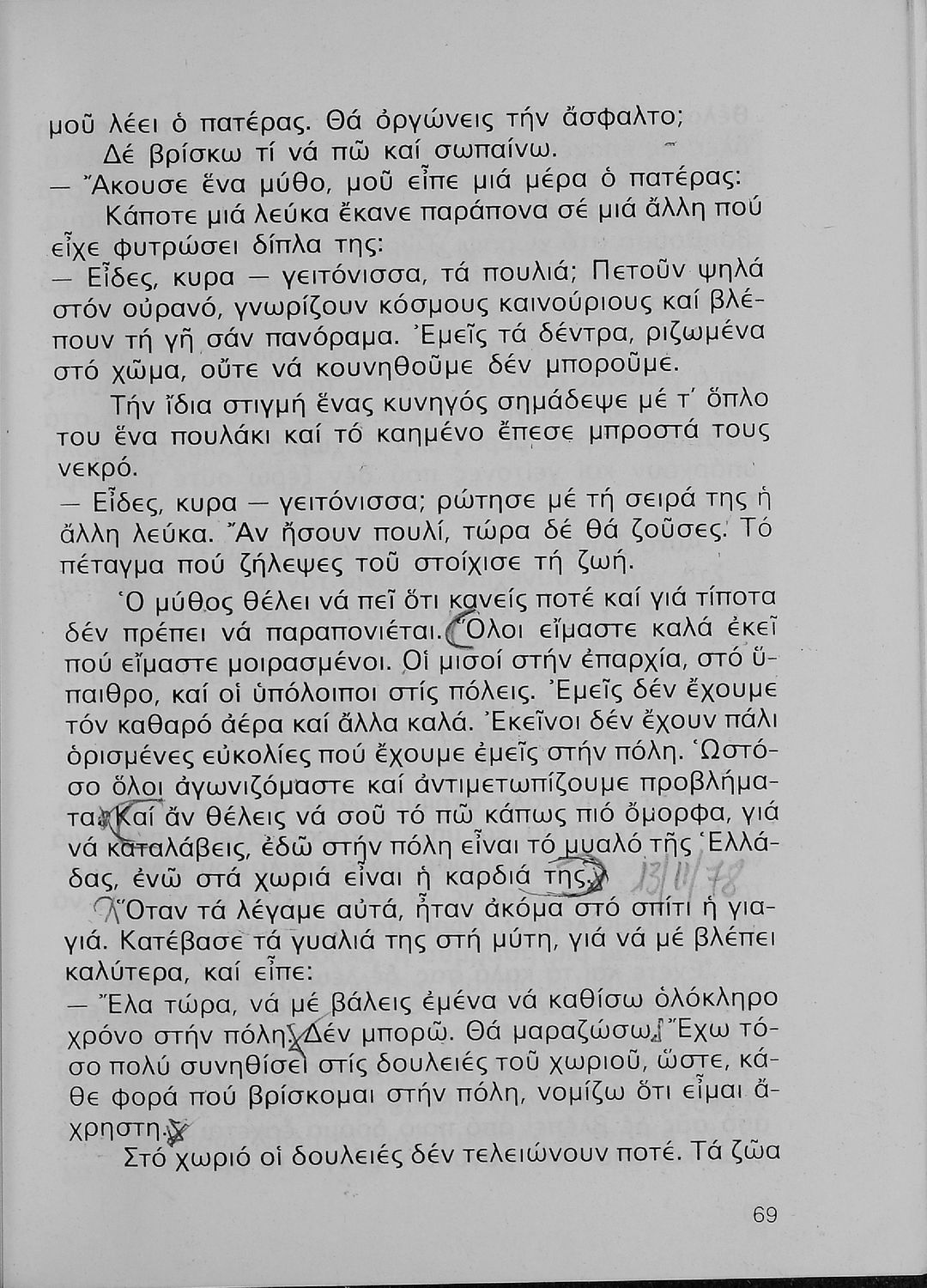 μοῦ λέει ὁ πατέρας. Θά ὀργώνεις τήν ἄσφαλτο;
Δέ βρίσκω τί νά πῶ καί σωπαίνω.
— Ἄκουσε ἕνα μύθο, μοῦ εἶπε μιά μέρα ὁ πατέρας:
Κάποτε μιά λεύκα ἔκανε παράπονα σέ μιά ἄλλη πού εἶχε φυτρώσει δίπλα της:
— Εἶδες, κυρα — γειτόνισσα, τά πουλιά; Πετοῦν ψηλά στόν οὐρανό, γνωρίζουν κόσμους καινούριους καί βλέπουν τή γῆ σάν πανόραμα. Ἐμεῖς τά δέντρα, ριζωμένα στό χῶμα, οὔτε νά κουνηθοῦμε δέν μποροῦμε.
Τήν ἴδια στιγμή ἕνας κυνηγός σημάδεψε μέ τ' ὅπλο του ἕνα πουλάκι καί τό καημένο ἔπεσε μπροστά τους νεκρό.
— Εἶδες, κυρα — γειτόνισσα; ρώτησε μέ τή σειρά της ἡ ἄλλη λεύκα. Ἄν ἤσουν πουλί, τώρα δέ θά ζοῦσες. Τό πέταγμα πού ζήλεψες τοῦ στοίχισε τή ζωή.
Ὁ μύθος θέλει νά πεῖ ὅτι κανείς ποτέ καί γιά τίποτα δέν πρέπει νά παραπονιέται. Ὅλοι εἴμαστε καλά ἐκεῖ πού εἴμαστε μοιρασμένοι. Οἱ μισοί στήν ἐπαρχία, στό ὕπαιθρο, καί οἱ ὑπόλοιποι στίς πόλεις. Ἐμεῖς δέν ἔχουμε τόν καθαρό ἀέρα καί ἄλλα καλά. Ἐκεῖνοι δέν ἔχουν πάλι ὁρισμένες εὐκολίες πού ἔχουμε ἐμεῖς στήν πόλη. Ὡστόσο ὅλοι ἀγωνιζόμαστε καί ἀντιμετωπίζουμε προβλήματα. Καί ἄν θέλεις νά σοῦ τό πῶ κάπως πιό ὄμορφα, γιά νά καταλάβεις, ἐδῶ στήν πόλη εἶναι τό μυαλό τῆς Ἑλλάδας, ἐνῶ στά χωριά εἶναι ἡ καρδιά της. 13/11/78
Ὅταν τά λέγαμε αὐτά, ἦταν ἀκόμα στό σπίτι ἡ γιαγιά. Κατέβασε τά γυαλιά της στή μύτη, γιά νά μέ βλέπει καλύτερα, καί εἶπε:
— Ἔλα τώρα, νά μέ βάλεις ἐμένα νά καθίσω ὁλόκληρο χρόνο στήν πόλη. Δέν μπορῶ. Θά μαραζώσω. Ἔχω τόσο πολύ συνηθίσει στίς δουλειές τοῦ χωριοῦ, ὥστε, κάθε φορά πού βρίσκομαι στήν πόλη, νομίζω ὅτι εἶμαι ἄχρηστη.
Στό χωριό οἱ δουλειές δέν τελειώνουν ποτέ. Τά ζῶα

69